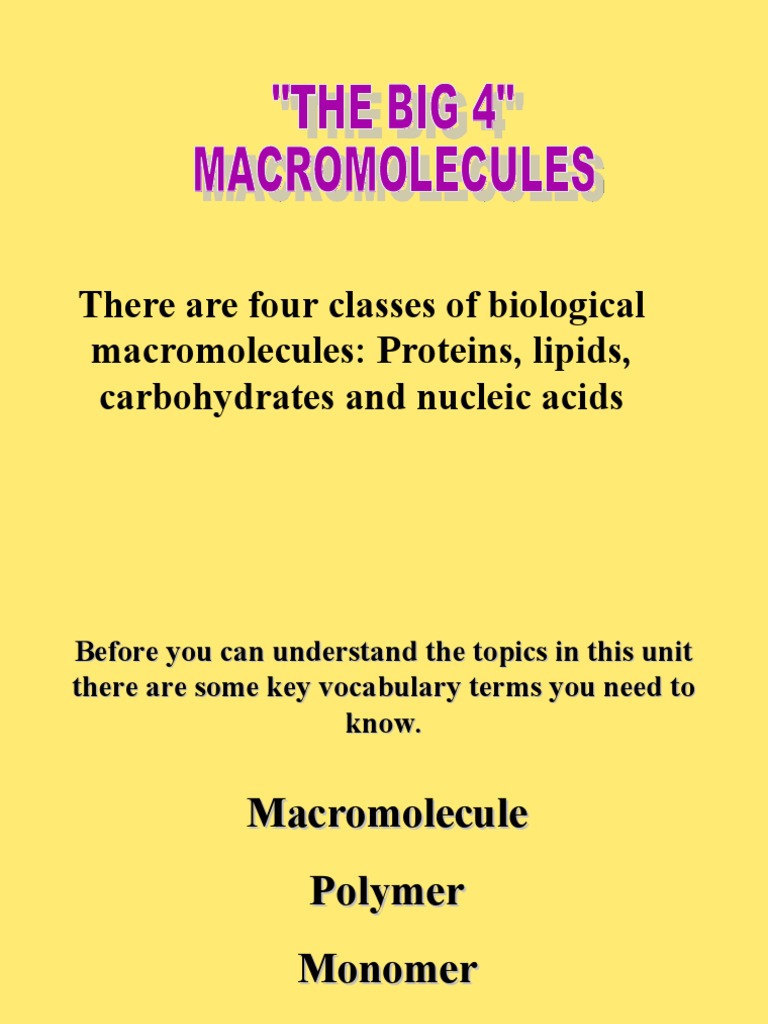 "THE BIG 4"
MACROMOLECULES

There are four classes of biological macromolecules: Proteins, lipids, carbohydrates and nucleic acids

Before you can understand the topics in this unit there are some key vocabulary terms you need to know.

Macromolecule

Polymer

Monomer